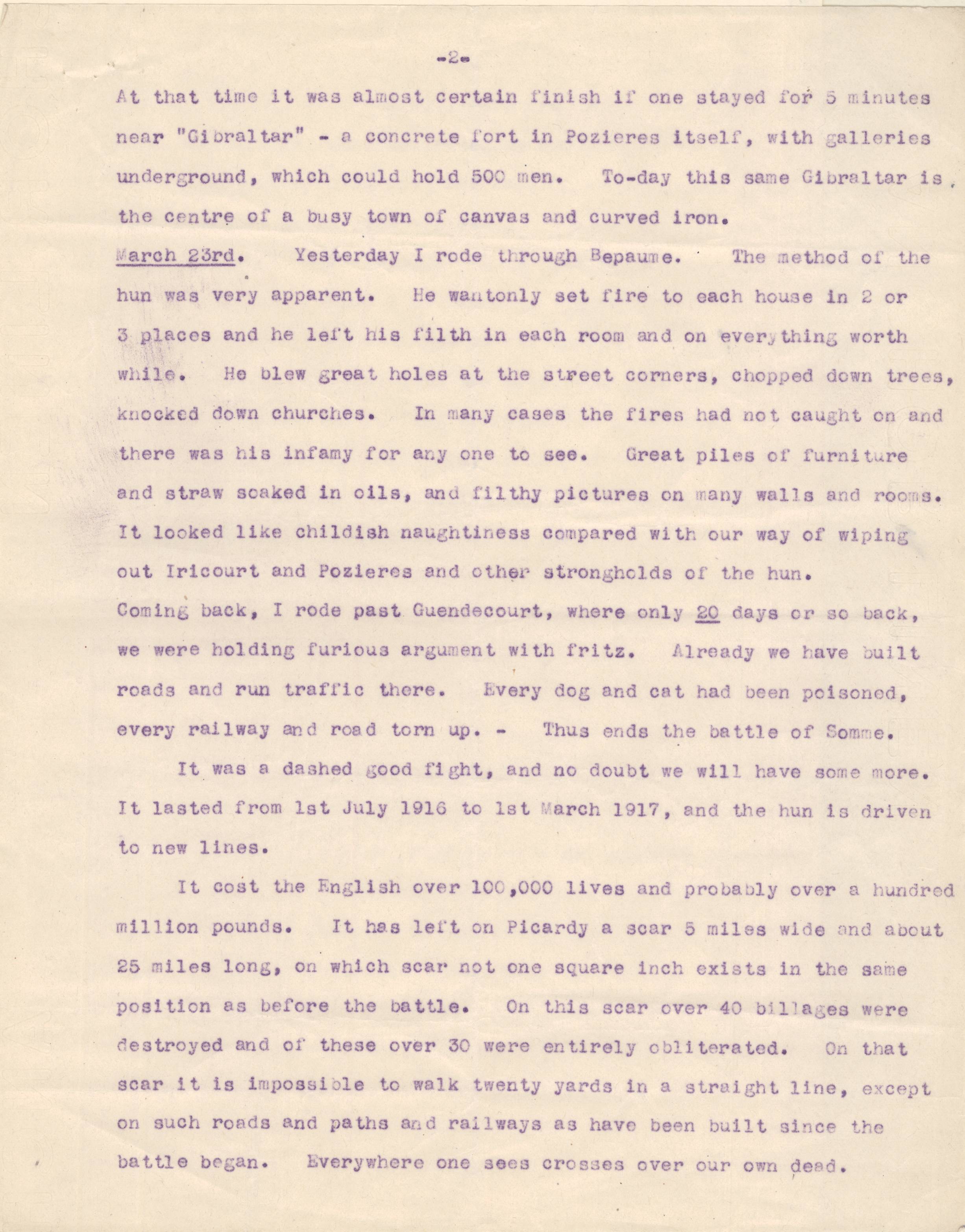 -2-

At that time it was almost certain finish if one stayed for 5 minutes near "Gibraltar" - a concrete fort in Pozieres itself, with galleries underground, which could hold 500 men. To-day this same Gibraltar is the centre of a busy town of canvas and curved iron.

March 23rd. Yesterday I rode through Bepaume. The method of the hun was very apparent. He wantonly set fire to each house in 2 or 3 places and he left his filth in each room and on everything worth while. He blew great holes at the street corners, chopped down trees, knocked down churches. In many cases the fires had not caught on and there was his infamy for any one to see. Great piles of furniture and straw soaked in oils, and filthy pictures on many walls and rooms. It looked like childish naughtiness compared with our way of wiping out Iricourt and Pozieres and other strongholds of the hun. Coming back, I rode past Guendecourt, where only 20 days or so back, we were holding furious argument with fritz. Already we have built roads and run traffic there. Every dog and cat had been poisoned, every railway and road torn up. - Thus ends the battle of Somme.

It was a dashed good fight, and no doubt we will have some more. It lasted from 1st July 1916 to 1st March 1917, and the hun is driven to new lines.

It cost the English over 100,000 lives and probably over a hundred million pounds. It has left on Picardy a scar 5 miles wide and about 25 miles long, on which scar not one square inch exists in the same position as before the battle. On this scar over 40 billages were destroyed and of these over 30 were entirely obliterated. On that scar it is impossible to walk twenty yards in a straight line, except on such roads and paths and railways as have been built since the battle began. Everywhere one sees crosses over our own dead.